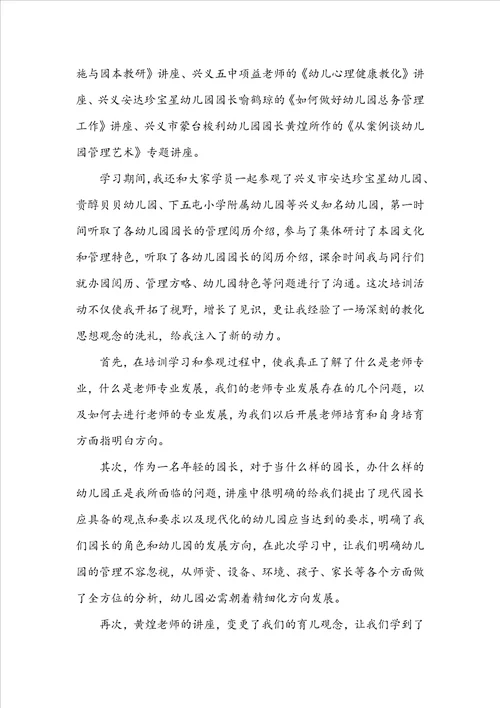 施与园本教研》讲座、兴义五中项益老师的《幼儿心理健康教化》讲座、兴义安达珍宝星幼儿园园长喻鹤琼的《如何做好幼儿园总务管理工作》讲座、兴义市蒙台梭利幼儿园园长黄煌所作的《从案例谈幼儿园管理艺术》专题讲座。

学习期间，我还和大家学员一起参观了兴义市安达珍宝星幼儿园、贵醇贝贝幼儿园、下五屯小学附属幼儿园等兴义知名幼儿园，第一时间听取了各幼儿园园长的管理阅历介绍，参与了集体研讨了本园文化和管理特色，听取了各幼儿园园长的阅历介绍，课余时间我与同行们就办园阅历、管理方略、幼儿园特色等问题进行了沟通。这次培训活动不仅使我开拓了视野，增长了见识，更让我经验了一场深刻的教化思想观念的洗礼，给我注入了新的动力。

首先，在培训学习和参观过程中，使我真正了解了什么是老师专业，什么是老师专业发展，我们的老师专业发展存在的几个问题，以及如何去进行老师的专业发展，为我们以后开展老师培育和自身培育方面指明白方向。

其次，作为一名年轻的园长，对于当什么样的园长，办什么样的幼儿园正是我所面临的问题，讲座中很明确的给我们提出了现代园长应具备的观点和要求以及现代化的幼儿园应当达到的要求，明确了我们园长的角色和幼儿园的发展方向，在此次学习中，让我们明确幼儿园的管理不容忽视，从师资、设备、环境、孩子、家长等各个方面做了全方位的分析，幼儿园必需朝着精细化方向发展。

再次，黄煌老师的讲座，变更了我们的育儿观念，让我们学到了